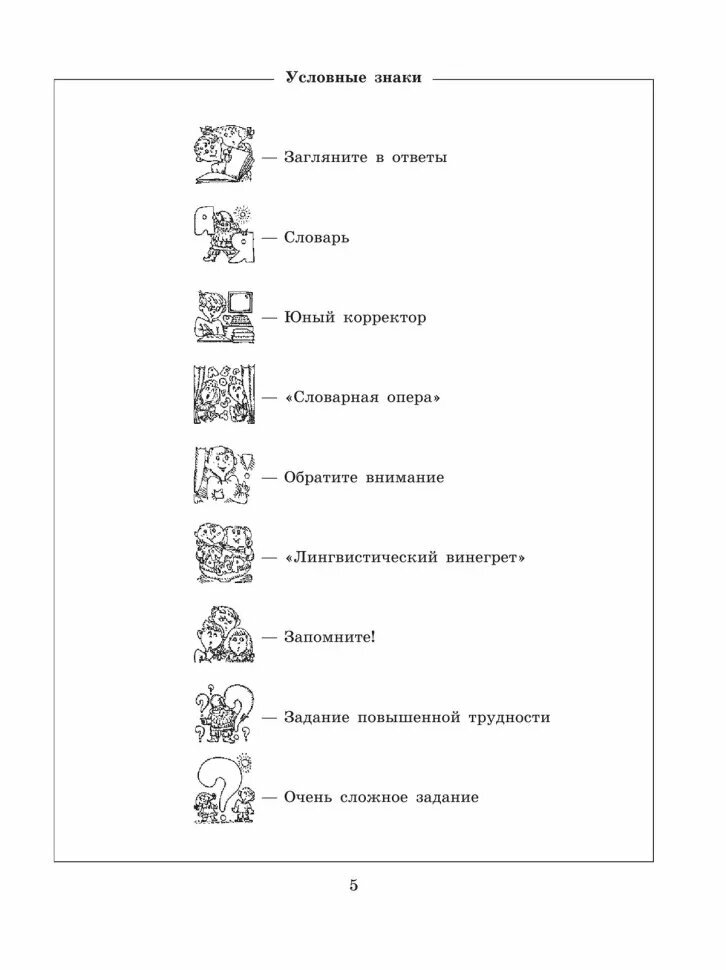 Условные знаки

— Загляните в ответы

— Словарь

— Юный корректор

— «Словарная опера»

— Обратите внимание

— «Лингвистический винегрет»

— Запомните!

— Задание повышенной трудности

— Очень сложное задание

5